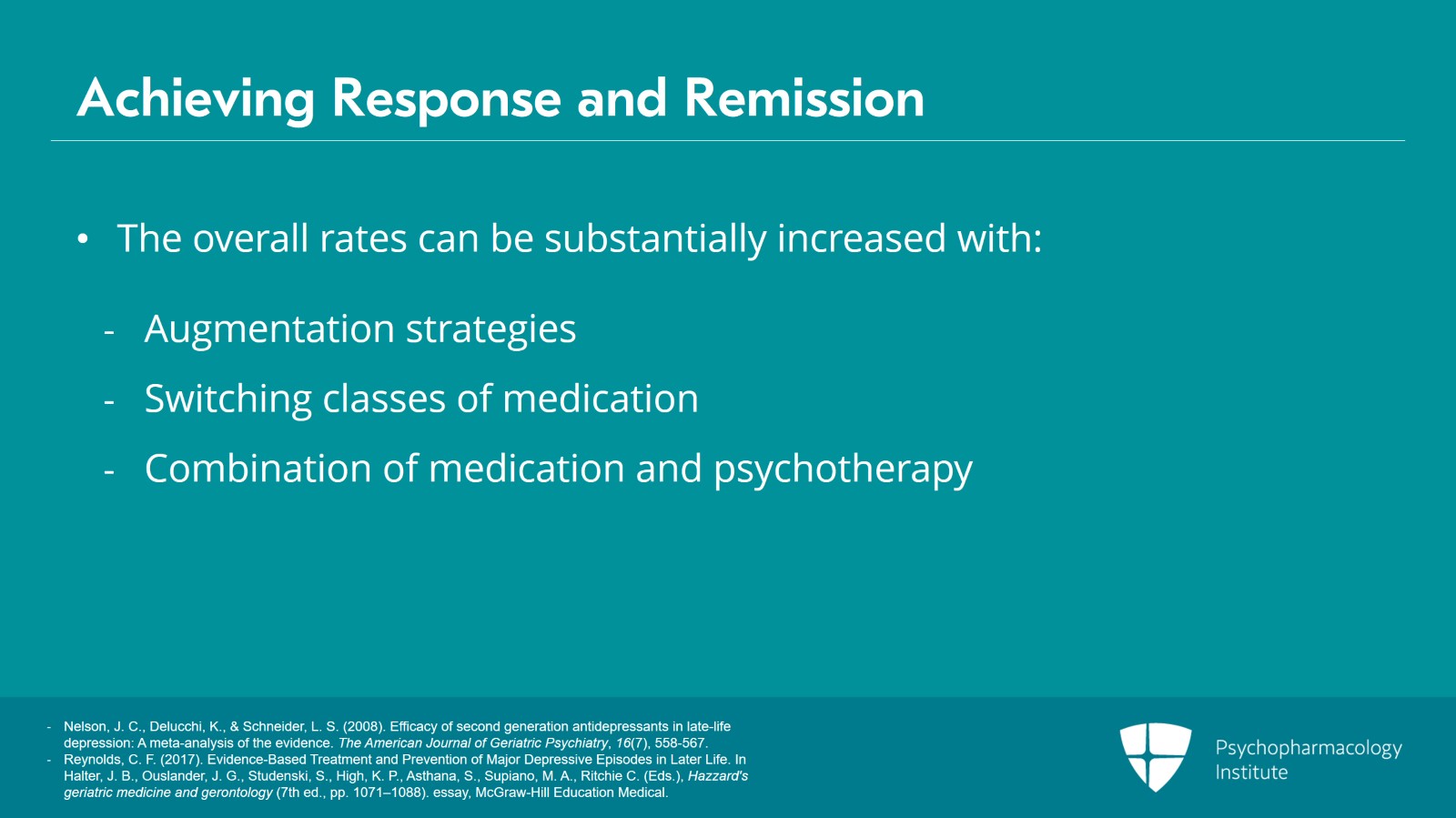 Achieving Response and Remission

• The overall rates can be substantially increased with:

- Augmentation strategies
- Switching classes of medication
- Combination of medication and psychotherapy

- Nelson, J. C., Delucchi, K., & Schneider, L. S. (2008). Efficacy of second generation antidepressants in late-life depression: A meta-analysis of the evidence. The American Journal of Geriatric Psychiatry, 16(7), 558-567.
- Reynolds, C. F. (2017). Evidence-Based Treatment and Prevention of Major Depressive Episodes in Later Life. In Halter, J. B., Ouslander, J. G., Studenski, S., High, K. P., Asthana, S., Supiano, M. A., Ritchie C. (Eds.), Hazzard's geriatric medicine and gerontology (7th ed., pp. 1071–1088). essay, McGraw-Hill Education Medical.

Psychopharmacology Institute